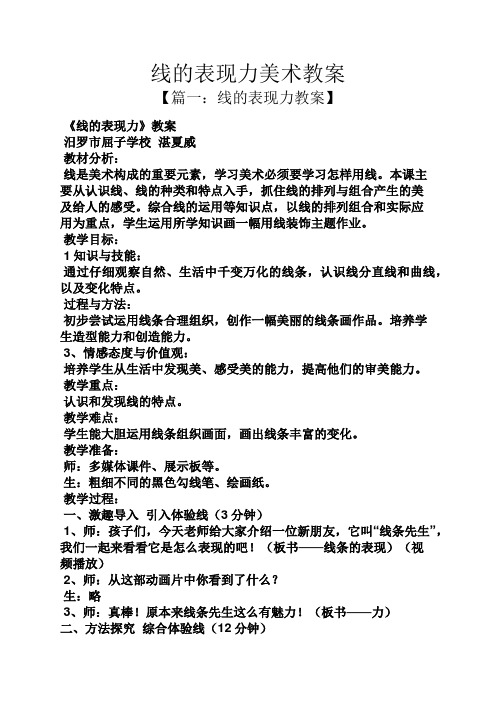 线的表现力美术教案

【篇一：线的表现力教案】

《线的表现力》教案

汨罗市屈子学校 湛夏威

教材分析：

线是美术构成的重要元素，学习美术必须要学习怎样用线。本课主要从认识线、线的种类和特点入手，抓住线的排列与组合产生的美及给人的感受。综合线的运用等知识点，以线的排列组合和实际应用为重点，学生运用所学知识画一幅用线装饰主题作业。

教学目标：

1 知识与技能：

通过仔细观察自然、生活中千变万化的线条，认识线分直线和曲线，以及变化特点。

过程与方法：

初步尝试运用线条合理组织，创作一幅美丽的线条画作品。培养学生造型能力和创造能力。

3、情感态度与价值观：

培养学生从生活中发现美、感受美的能力，提高他们的审美能力。

教学重点：

认识和发现线的特点。

教学难点：

学生能大胆运用线条组织画面，画出线条丰富的变化。

教学准备：

师：多媒体课件、展示板等。

生：粗细不同的黑色勾线笔、绘画纸。

教学过程：

一、激趣导入 引入体验线（3 分钟）

1、师：孩子们，今天老师给大家介绍一位新朋友，它叫“线条先生”，我们一起来看看它是怎么表现的吧！（板书——线条的表现）（视频播放）

2、师：从这部动画片中你看到了什么？

生：略

3、师：真棒！原本来线条先生这么有魅力！（板书——力）

二、方法探究 综合体验线（12 分钟）